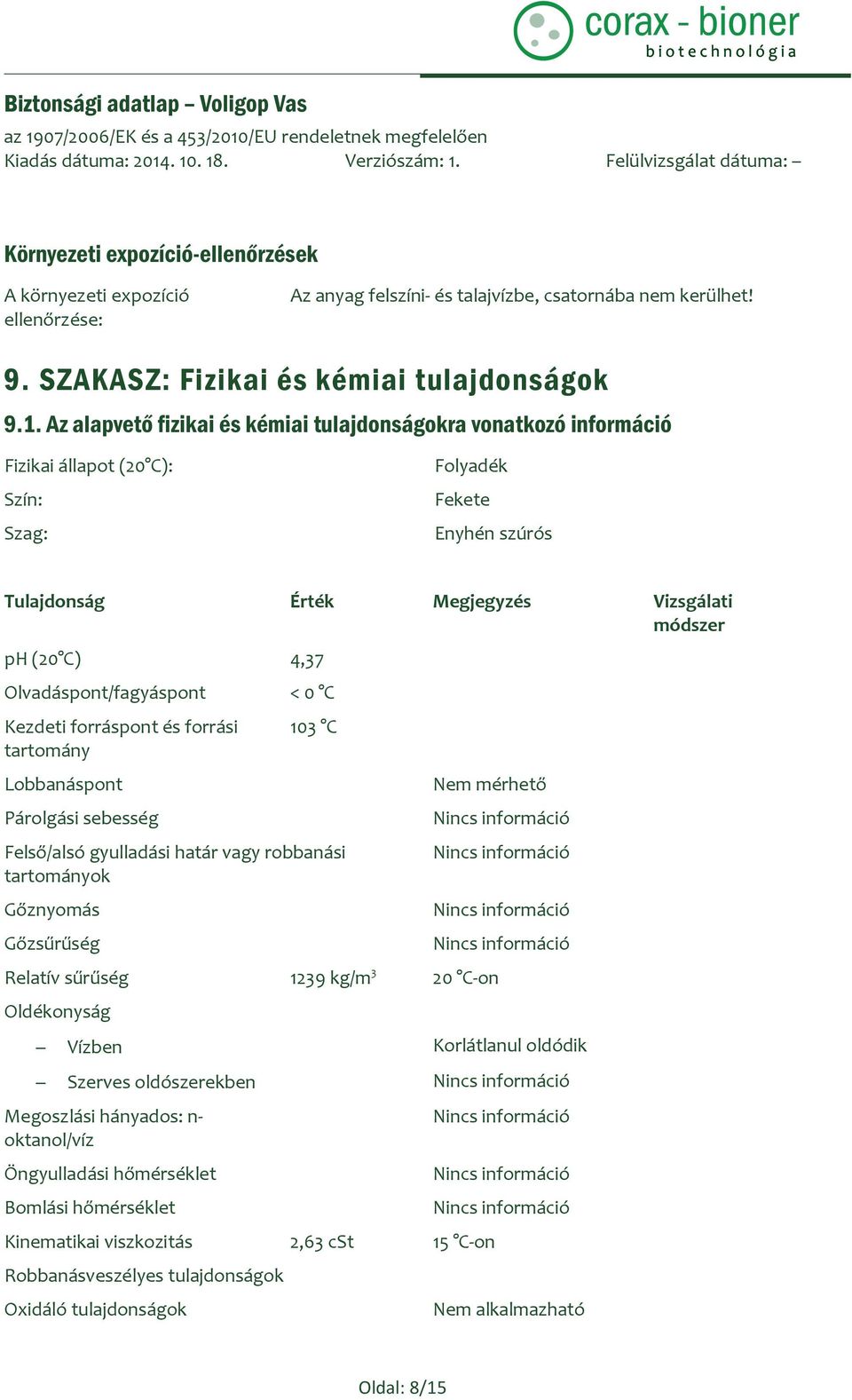 corax - bioner
biotechnológia

Biztonsági adatlap – Voligop Vas
az 1907/2006/EK és a 453/2010/EU rendeletnek megfelelően
Kiadás dátuma: 2014. 10. 18. Verziószám: 1. Felülvizsgálat dátuma: –

Környezeti expozíció-ellenőrzések

A környezeti expozíció ellenőrzése: Az anyag felszíni- és talajvízbe, csatornába nem kerülhet!

9. SZAKASZ: Fizikai és kémiai tulajdonságok

9.1. Az alapvető fizikai és kémiai tulajdonságokra vonatkozó információ

Fizikai állapot (20°C): Folyadék
Szín: Fekete
Szag: Enyhén szúrós

| Tulajdonság | Érték | Megjegyzés | Vizsgálati módszer |
|---|---|---|---|
| pH (20°C) | 4,37 | | |
| Olvadáspont/fagyáspont | < 0 °C | | |
| Kezdeti forráspont és forrási tartomány | 103 °C | | |
| Lobbanáspont | | Nem mérhető | |
| Párolgási sebesség | | Nincs információ | |
| Felső/alsó gyulladási határ vagy robbanási tartományok | | Nincs információ | |
| Gőznyomás | | Nincs információ | |
| Gőzsűrűség | | Nincs információ | |
| Relatív sűrűség | 1239 kg/m$^3$ | 20 °C-on | |
| Oldékonyság | | | |
| – Vízben | | Korlátlanul oldódik | |
| – Szerves oldószerekben | | Nincs információ | |
| Megoszlási hányados: n-oktanol/víz | | Nincs információ | |
| Öngyulladási hőmérséklet | | Nincs információ | |
| Bomlási hőmérséklet | | Nincs információ | |
| Kinematikai viszkozitás | 2,63 cSt | 15 °C-on | |
| Robbanásveszélyes tulajdonságok | | | |
| Oxidáló tulajdonságok | | Nem alkalmazható | |

Oldal: 8/15